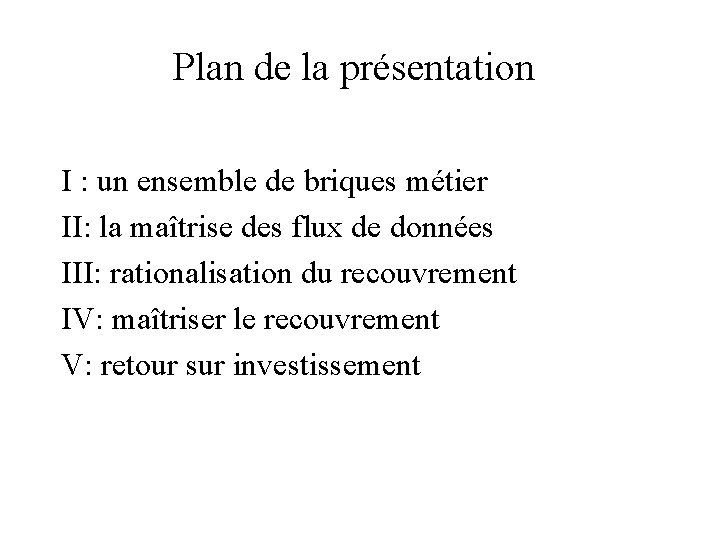 Plan de la présentation

I : un ensemble de briques métier
II: la maîtrise des flux de données
III: rationalisation du recouvrement
IV: maîtriser le recouvrement
V: retour sur investissement